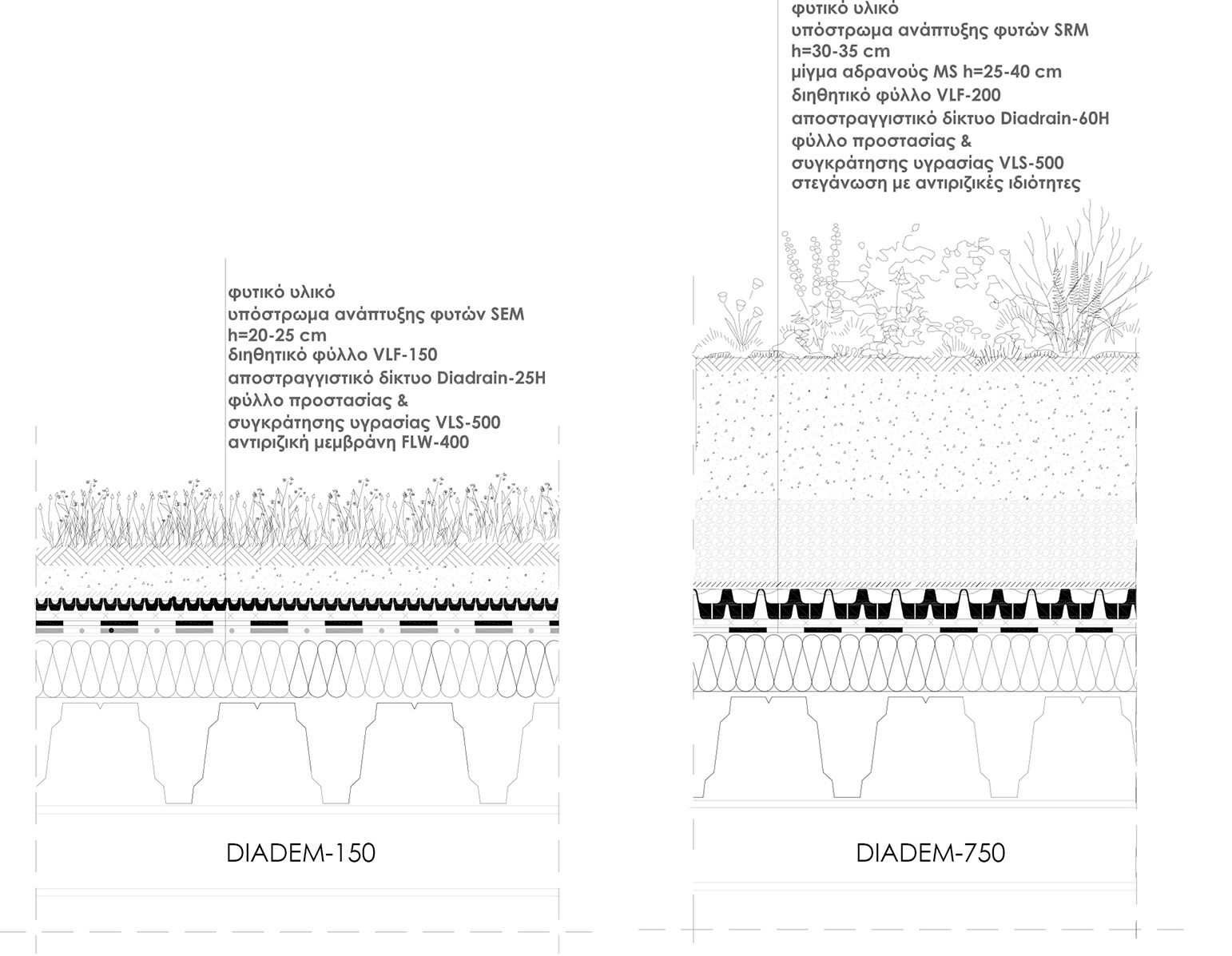 φυτικό υλικό
υπόστρωμα ανάπτυξης φυτών SEM
h=20-25 cm
διηθητικό φύλλο VLF-150
αποστραγγιστικό δίκτυο Diadrain-25H
φύλλο προστασίας &
συγκράτησης υγρασίας VLS-500
αντιριζική μεμβράνη FLW-400

DIADEM-150

φυτικό υλικό
υπόστρωμα ανάπτυξης φυτών SRM
h=30-35 cm
μίγμα αδρανούς MS h=25-40 cm
διηθητικό φύλλο VLF-200
αποστραγγιστικό δίκτυο Diadrain-60H
φύλλο προστασίας &
συγκράτησης υγρασίας VLS-500
στεγάνωση με αντιριζικές ιδιότητες

DIADEM-750